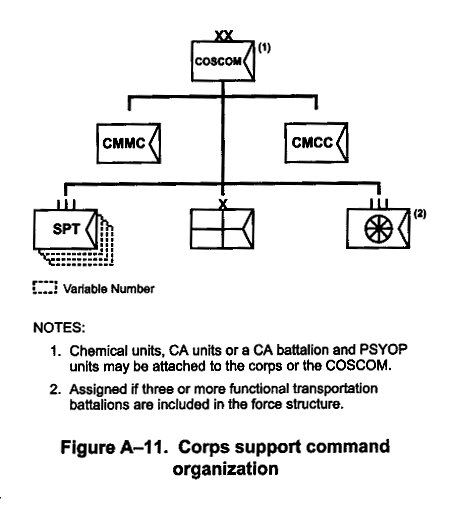 XX
COSCOM
(1)

CMMC

CMCC

III
SPT

X

III
(2)

Variable Number

NOTES:

1. Chemical units, CA units or a CA battalion and PSYOP units may be attached to the corps or the COSCOM.

2. Assigned if three or more functional transportation battalions are included in the force structure.

Figure A–11. Corps support command organization